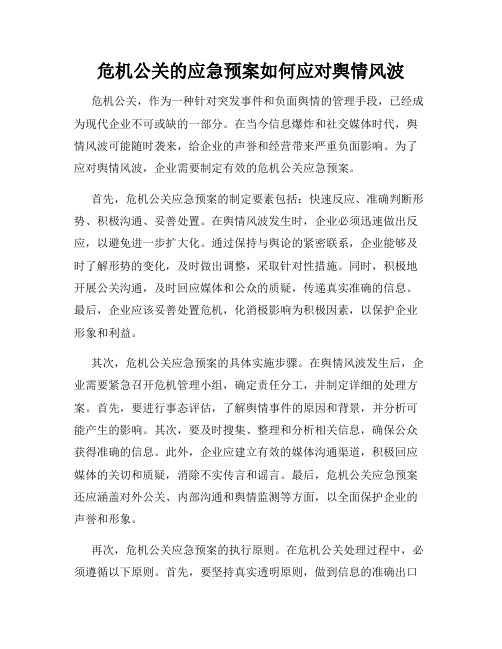 危机公关的应急预案如何应对舆情风波

危机公关，作为一种针对突发事件和负面舆情的管理手段，已经成为现代企业不可或缺的一部分。在当今信息爆炸和社交媒体时代，舆情风波可能随时袭来，给企业的声誉和经营带来严重负面影响。为了应对舆情风波，企业需要制定有效的危机公关应急预案。

首先，危机公关应急预案的制定要素包括：快速反应、准确判断形势、积极沟通、妥善处置。在舆情风波发生时，企业必须迅速做出反应，以避免进一步扩大化。通过保持与舆论的紧密联系，企业能够及时了解形势的变化，及时做出调整，采取针对性措施。同时，积极地开展公关沟通，及时回应媒体和公众的质疑，传递真实准确的信息。最后，企业应该妥善处置危机，化消极影响为积极因素，以保护企业形象和利益。

其次，危机公关应急预案的具体实施步骤。在舆情风波发生后，企业需要紧急召开危机管理小组，确定责任分工，并制定详细的处理方案。首先，要进行事态评估，了解舆情事件的原因和背景，并分析可能产生的影响。其次，要及时搜集、整理和分析相关信息，确保公众获得准确的信息。此外，企业应建立有效的媒体沟通渠道，积极回应媒体的关切和质疑，消除不实传言和谣言。最后，危机公关应急预案还应涵盖对外公关、内部沟通和舆情监测等方面，以全面保护企业的声誉和形象。

再次，危机公关应急预案的执行原则。在危机公关处理过程中，必须遵循以下原则。首先，要坚持真实透明原则，做到信息的准确出口